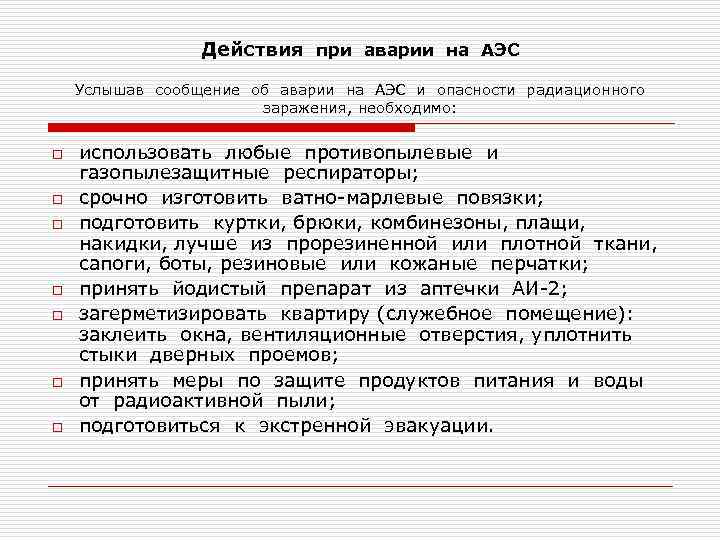 Действия при аварии на АЭС

Услышав сообщение об аварии на АЭС и опасности радиационного заражения, необходимо:

□ использовать любые противопылевые и газопылезащитные респираторы;
□ срочно изготовить ватно-марлевые повязки;
□ подготовить куртки, брюки, комбинезоны, плащи, накидки, лучше из прорезиненной или плотной ткани, сапоги, боты, резиновые или кожаные перчатки;
□ принять йодистый препарат из аптечки АИ-2;
□ загерметизировать квартиру (служебное помещение): заклеить окна, вентиляционные отверстия, уплотнить стыки дверных проемов;
□ принять меры по защите продуктов питания и воды от радиоактивной пыли;
□ подготовиться к экстренной эвакуации.